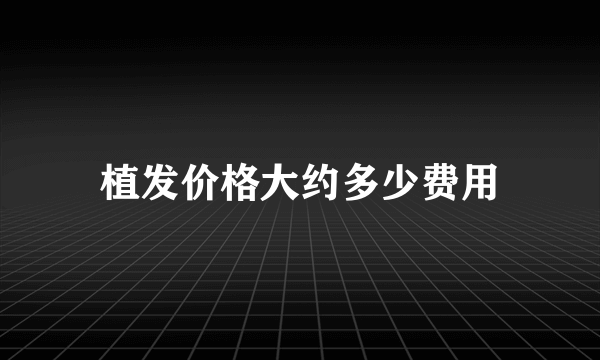 植发价格大约多少费用